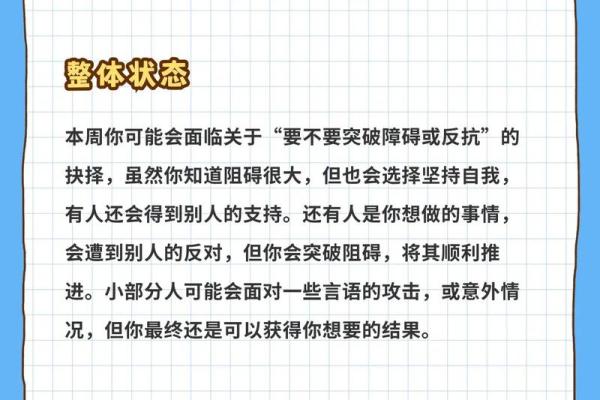 整体状态

本周你可能会面临关于“要不要突破障碍或反抗”的抉择，虽然你知道阻碍很大，但也会选择坚持自我，有人还会得到别人的支持。还有人是你想做的事情，会遭到别人的反对，但你会突破阻碍，将其顺利推进。小部分人可能会面对一些言语的攻击，或意外情况，但你最终还是可以获得你想要的结果。